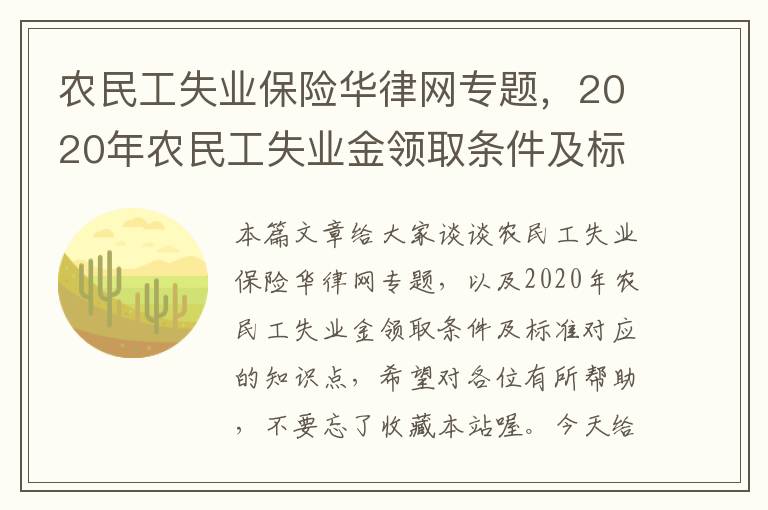 农民工失业保险华律网专题，2020年农民工失业金领取条件及标

本篇文章给大家谈谈农民工失业保险华律网专题，以及2020年农民工失业金领取条件及标准对应的知识点，希望对各位有所帮助，不要忘了收藏本站喔。今天给